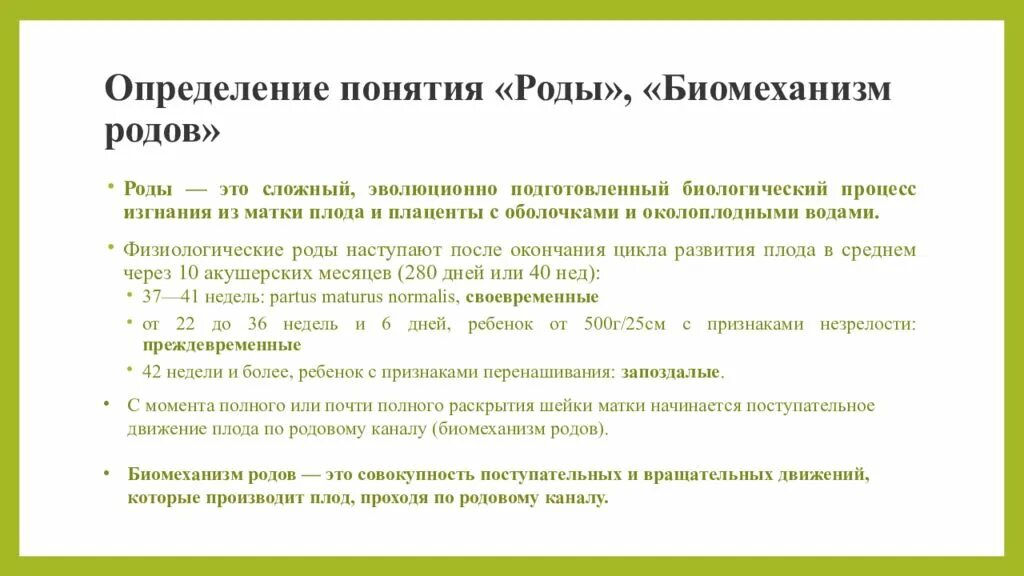 Определение понятия «Роды», «Биомеханизм родов»

• Роды — это сложный, эволюционно подготовленный биологический процесс изгнания из матки плода и плаценты с оболочками и околоплодными водами.

• Физиологические роды наступают после окончания цикла развития плода в среднем через 10 акушерских месяцев (280 дней или 40 нед):
• 37—41 недель: partus maturus normalis, своевременные
• от 22 до 36 недель и 6 дней, ребенок от 500г/25см с признаками незрелости: преждевременные
• 42 недели и более, ребенок с признаками перенашивания: запоздалые.

• С момента полного или почти полного раскрытия шейки матки начинается поступательное движение плода по родовому каналу (биомеханизм родов).

• Биомеханизм родов — это совокупность поступательных и вращательных движений, которые производит плод, проходя по родовому каналу.